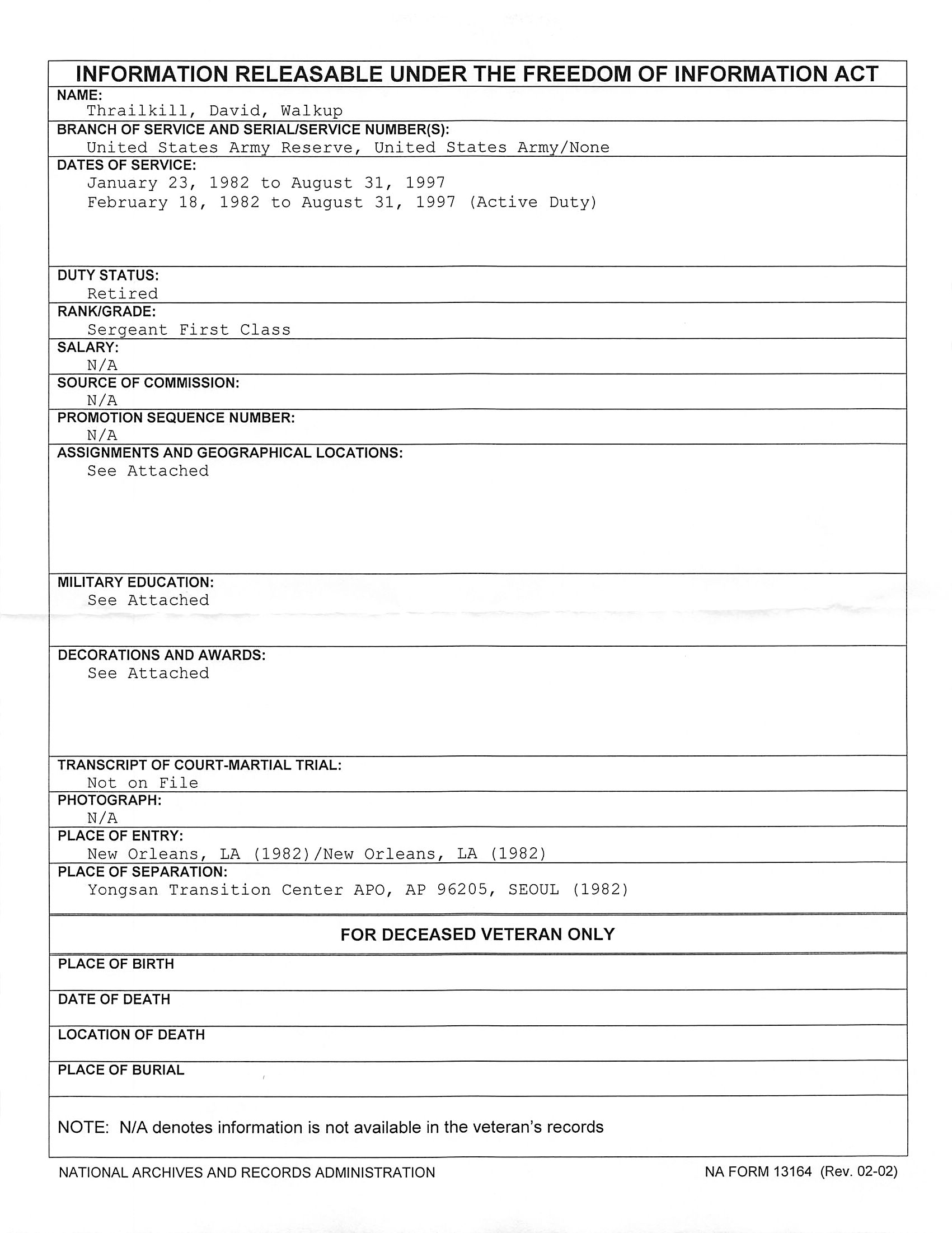 INFORMATION RELEASABLE UNDER THE FREEDOM OF INFORMATION ACT

NAME:
Thrailkill, David, Walkup

BRANCH OF SERVICE AND SERIAL/SERVICE NUMBER(S):
United States Army Reserve, United States Army/None

DATES OF SERVICE:
January 23, 1982 to August 31, 1997
February 18, 1982 to August 31, 1997 (Active Duty)

DUTY STATUS:
Retired

RANK/GRADE:
Sergeant First Class

SALARY:
N/A

SOURCE OF COMMISSION:
N/A

PROMOTION SEQUENCE NUMBER:
N/A

ASSIGNMENTS AND GEOGRAPHICAL LOCATIONS:
See Attached

MILITARY EDUCATION:
See Attached

DECORATIONS AND AWARDS:
See Attached

TRANSCRIPT OF COURT-MARTIAL TRIAL:
Not on File

PHOTOGRAPH:
N/A

PLACE OF ENTRY:
New Orleans, LA (1982)/New Orleans, LA (1982)

PLACE OF SEPARATION:
Yongsan Transition Center APO, AP 96205, SEOUL (1982)

FOR DECEASED VETERAN ONLY

PLACE OF BIRTH

DATE OF DEATH

LOCATION OF DEATH

PLACE OF BURIAL

NOTE: N/A denotes information is not available in the veteran's records

NATIONAL ARCHIVES AND RECORDS ADMINISTRATION

NA FORM 13164 (Rev. 02-02)